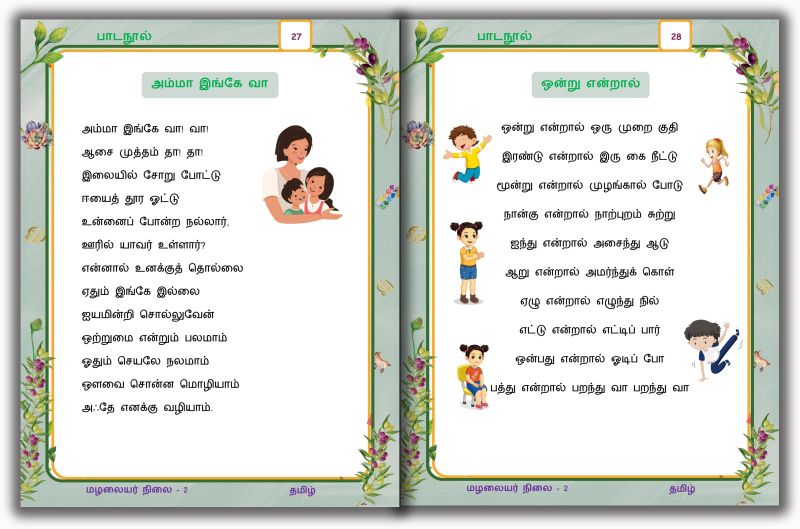 பாடநூல்

27

அம்மா இங்கே வா

அம்மா இங்கே வா! வா!
ஆசை முத்தம் தா! தா!
இலையில் சோறு போட்டு
ஈயைத் தூர ஓட்டு
உன்னைப் போன்ற நல்லார்,
ஊரில் யாவர் உள்ளார்?
என்னால் உனக்குத் தொல்லை
ஏதும் இங்கே இல்லை
ஐயமின்றி சொல்லுவேன்
ஒற்றுமை என்றும் பலமாம்
ஓதும் செயலே நலமாம்
ஔவை சொன்ன மொழியாம்
அஃதே எனக்கு வழியாம்.

மழலையர் நிலை - 2

தமிழ்

பாடநூல்

28

ஒன்று என்றால்

ஒன்று என்றால் ஒரு முறை குதி
இரண்டு என்றால் இரு கை நீட்டு
மூன்று என்றால் முழங்கால் போடு
நான்கு என்றால் நாற்புறம் சுற்று
ஐந்து என்றால் அசைந்து ஆடு
ஆறு என்றால் அமர்ந்துக் கொள்
ஏழு என்றால் எழுந்து நில்
எட்டு என்றால் எட்டிப் பார்
ஒன்பது என்றால் ஓடிப் போ
பத்து என்றால் பறந்து வா பறந்து வா

மழலையர் நிலை - 2

தமிழ்